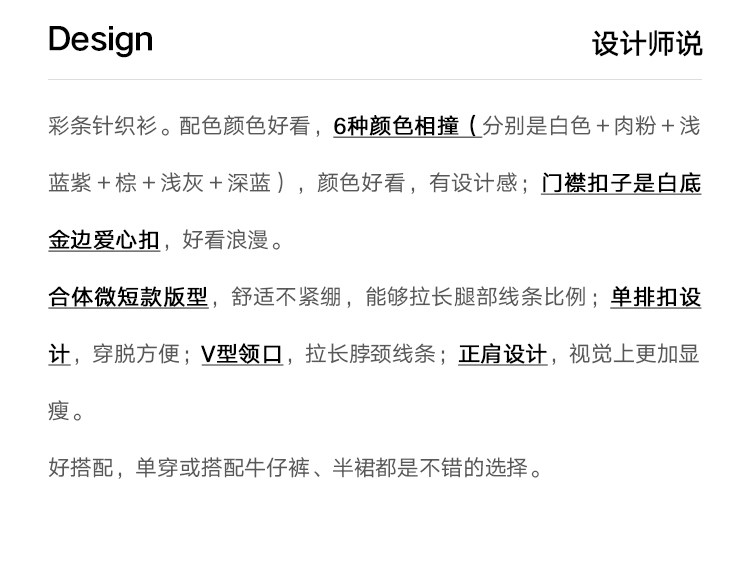 Design

设计师说

彩条针织衫。配色颜色好看，6种颜色相撞（分别是白色＋肉粉＋浅蓝紫＋棕＋浅灰＋深蓝），颜色好看，有设计感；门襟扣子是白底金边爱心扣，好看浪漫。

合体微短款版型，舒适不紧绷，能够拉长腿部线条比例；单排扣设计，穿脱方便；V型领口，拉长脖颈线条；正肩设计，视觉上更加显瘦。

好搭配，单穿或搭配牛仔裤、半裙都是不错的选择。